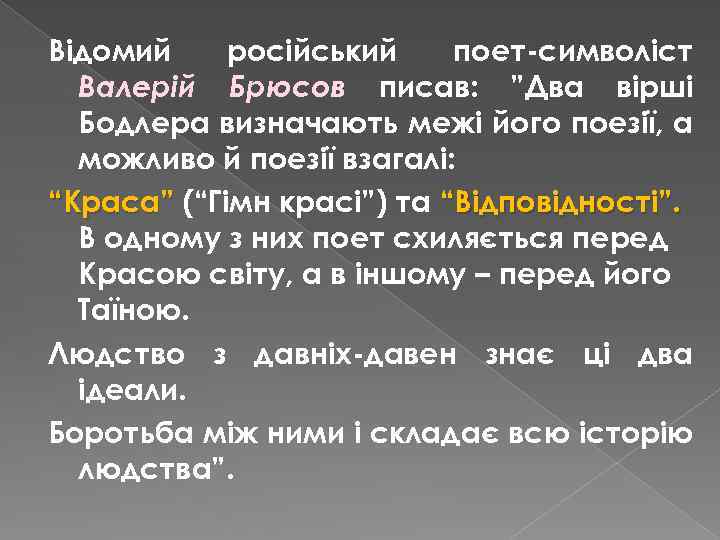 Відомий російський поет-символіст Валерій Брюсов писав: "Два вірші Бодлера визначають межі його поезії, а можливо й поезії взагалі:

“Краса” (“Гімн красі”) та “Відповідності”. В одному з них поет схиляється перед Красою світу, а в іншому – перед його Таїною.

Людство з давніх-давен знає ці два ідеали.

Боротьба між ними і складає всю історію людства”.